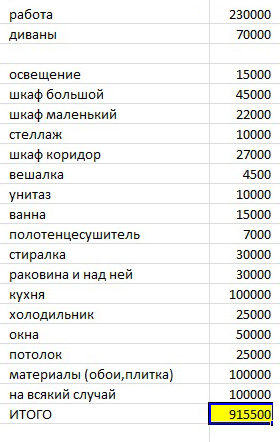 | | |
|---|---|
| работа | 230000 |
| диваны | 70000 |
| | |
| освещение | 15000 |
| шкаф большой | 45000 |
| шкаф маленький | 22000 |
| стеллаж | 10000 |
| шкаф коридор | 27000 |
| вешалка | 4500 |
| унитаз | 10000 |
| ванна | 15000 |
| полотенцесушитель | 7000 |
| стиралка | 30000 |
| раковина и над ней | 30000 |
| кухня | 100000 |
| холодильник | 25000 |
| окна | 50000 |
| потолок | 25000 |
| материалы (обои,плитка) | 100000 |
| на всякий случай | 100000 |
| ИТОГО | 915500 |